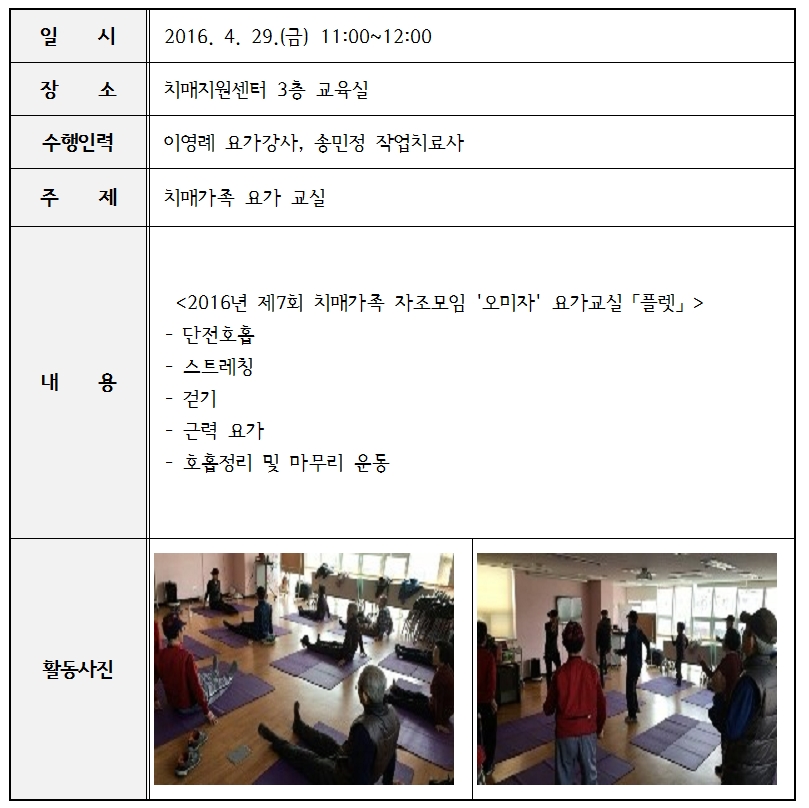 | 일 시 | 2016. 4. 29.(금) 11:00~12:00 |
|---|---|
| 장 소 | 치매지원센터 3층 교육실 |
| 수행인력 | 이영례 요가강사, 송민정 작업치료사 |
| 주 제 | 치매가족 요가 교실 |
| 내 용 | <2016년 제7회 치매가족 자조모임 '오미자' 요가교실「플렛」> - 단전호흡 - 스트레칭 - 걷기 - 근력 요가 - 호흡정리 및 마무리 운동 |
| 활동사진 | |